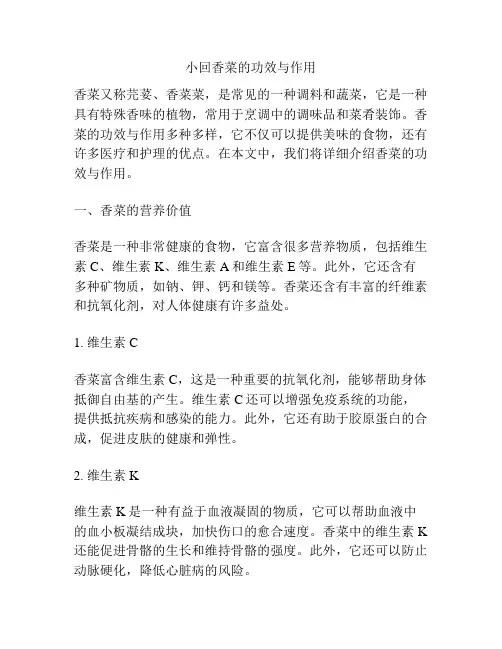 小回香菜的功效与作用

香菜又称芫荽、香菜菜，是常见的一种调料和蔬菜，它是一种具有特殊香味的植物，常用于烹调中的调味品和菜肴装饰。香菜的功效与作用多种多样，它不仅可以提供美味的食物，还有许多医疗和护理的优点。在本文中，我们将详细介绍香菜的功效与作用。

一、香菜的营养价值

香菜是一种非常健康的食物，它富含很多营养物质，包括维生素 C、维生素 K、维生素 A 和维生素 E 等。此外，它还含有多种矿物质，如钠、钾、钙和镁等。香菜还含有丰富的纤维素和抗氧化剂，对人体健康有许多益处。

1. 维生素 C

香菜富含维生素 C，这是一种重要的抗氧化剂，能够帮助身体抵御自由基的产生。维生素 C 还可以增强免疫系统的功能，提供抵抗疾病和感染的能力。此外，它还有助于胶原蛋白的合成，促进皮肤的健康和弹性。

2. 维生素 K

维生素 K 是一种有益于血液凝固的物质，它可以帮助血液中的血小板凝结成块，加快伤口的愈合速度。香菜中的维生素 K 还能促进骨骼的生长和维持骨骼的强度。此外，它还可以防止动脉硬化，降低心脏病的风险。